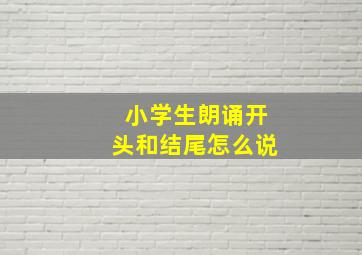 小学生朗诵开头和结尾怎么说